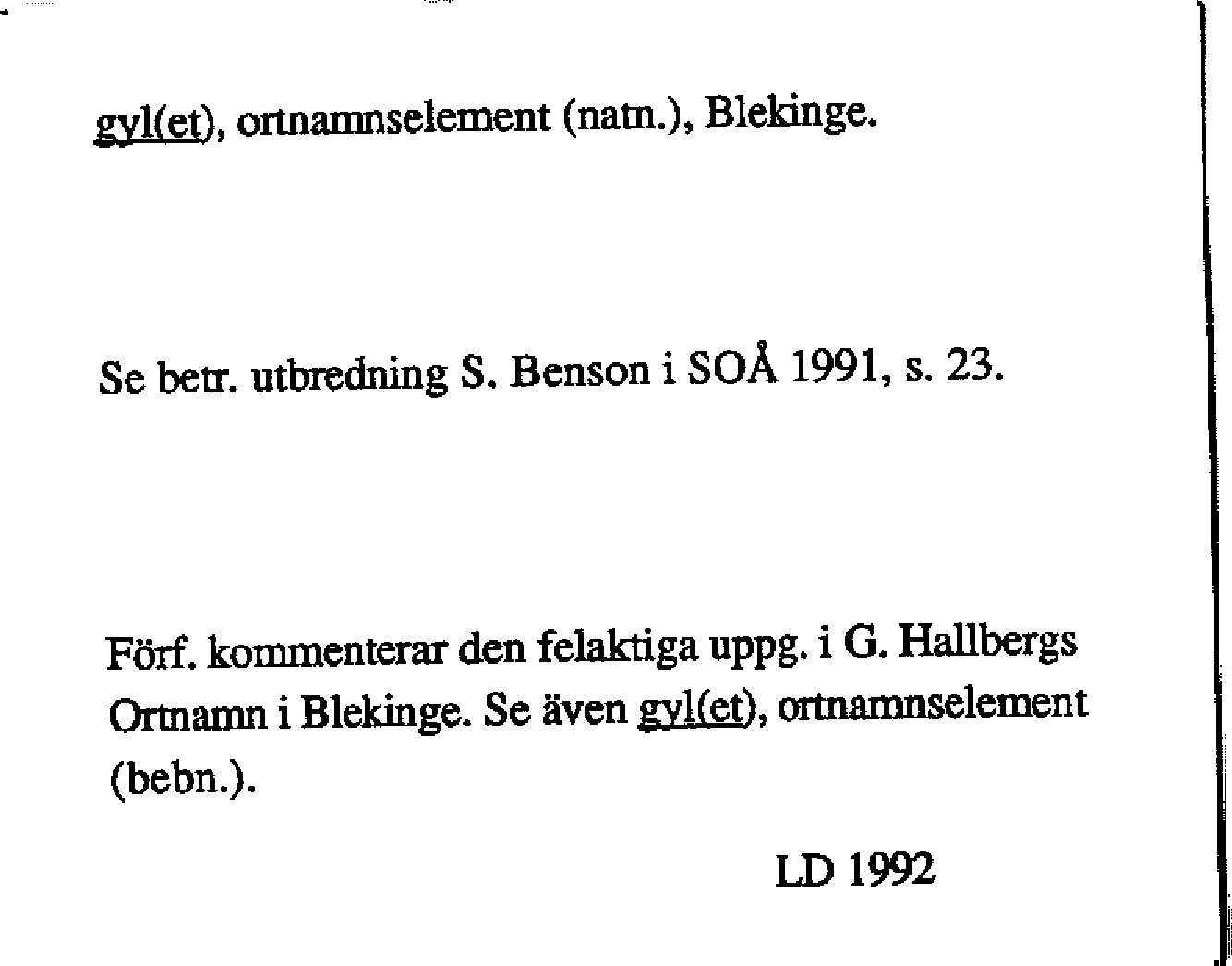 gyl(et), ortnamnselement (natn.), Blekinge.

Se betr. utbredning S. Benson i SOÅ 1991, s. 23.

Förf. kommenterar den felaktiga uppg. i G. Hallbergs Ortnamn i Blekinge. Se även gyl(et), ortnamnselement (bebn.).

LD 1992